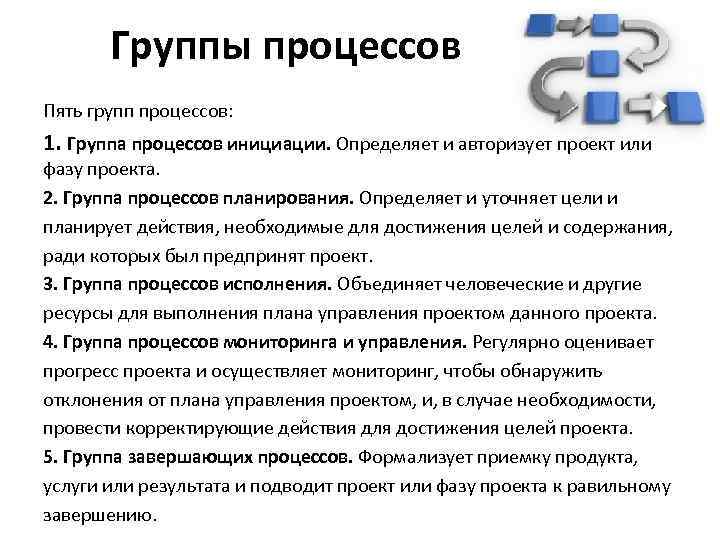 Группы процессов

Пять групп процессов:

1. Группа процессов инициации. Определяет и авторизует проект или фазу проекта.

2. Группа процессов планирования. Определяет и уточняет цели и планирует действия, необходимые для достижения целей и содержания, ради которых был предпринят проект.

3. Группа процессов исполнения. Объединяет человеческие и другие ресурсы для выполнения плана управления проектом данного проекта.

4. Группа процессов мониторинга и управления. Регулярно оценивает прогресс проекта и осуществляет мониторинг, чтобы обнаружить отклонения от плана управления проектом, и, в случае необходимости, провести корректирующие действия для достижения целей проекта.

5. Группа завершающих процессов. Формализует приемку продукта, услуги или результата и подводит проект или фазу проекта к равильному завершению.